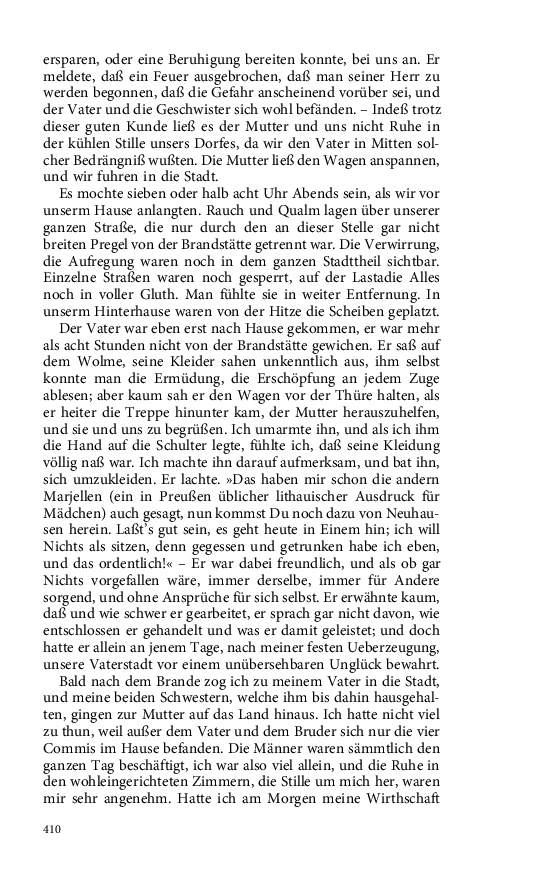 ersparen, oder eine Beruhigung bereiten konnte, bei uns an. Er meldete, daß ein Feuer ausgebrochen, daß man seiner Herr zu werden begonnen, daß die Gefahr anscheinend vorüber sei, und der Vater und die Geschwister sich wohl befänden. – Indeß trotz dieser guten Kunde ließ es der Mutter und uns nicht Ruhe in der kühlen Stille unsers Dorfes, da wir den Vater in Mitten solcher Bedrängniß wußten. Die Mutter ließ den Wagen anspannen, und wir fuhren in die Stadt.

Es mochte sieben oder halb acht Uhr Abends sein, als wir vor unserm Hause anlangten. Rauch und Qualm lagen über unserer ganzen Straße, die nur durch den an dieser Stelle gar nicht breiten Pregel von der Brandstätte getrennt war. Die Verwirrung, die Aufregung waren noch in dem ganzen Stadttheil sichtbar. Einzelne Straßen waren noch gesperrt, auf der Lastadie Alles noch in voller Gluth. Man fühlte sie in weiter Entfernung. In unserm Hinterhause waren von der Hitze die Scheiben geplatzt.

Der Vater war eben erst nach Hause gekommen, er war mehr als acht Stunden nicht von der Brandstätte gewichen. Er saß auf dem Wolme, seine Kleider sahen unkenntlich aus, ihm selbst konnte man die Ermüdung, die Erschöpfung an jedem Zuge ablesen; aber kaum sah er den Wagen vor der Thüre halten, als er heiter die Treppe hinunter kam, der Mutter herauszuhelfen, und sie und uns zu begrüßen. Ich umarmte ihn, und als ich ihm die Hand auf die Schulter legte, fühlte ich, daß seine Kleidung völlig naß war. Ich machte ihn darauf aufmerksam, und bat ihn, sich umzukleiden. Er lachte. »Das haben mir schon die andern Marjellen (ein in Preußen üblicher lithauischer Ausdruck für Mädchen) auch gesagt, nun kommst Du noch dazu von Neuhausen herein. Laßt's gut sein, es geht heute in Einem hin; ich will Nichts als sitzen, denn gegessen und getrunken habe ich eben, und das ordentlich!« – Er war dabei freundlich, und als ob gar Nichts vorgefallen wäre, immer derselbe, immer für Andere sorgend, und ohne Ansprüche für sich selbst. Er erwähnte kaum, daß und wie schwer er gearbeitet, er sprach gar nicht davon, wie entschlossen er gehandelt und was er damit geleistet; und doch hatte er allein an jenem Tage, nach meiner festen Ueberzeugung, unsere Vaterstadt vor einem unübersehbaren Unglück bewahrt.

Bald nach dem Brande zog ich zu meinem Vater in die Stadt, und meine beiden Schwestern, welche ihm bis dahin hausgehalten, gingen zur Mutter auf das Land hinaus. Ich hatte nicht viel zu thun, weil außer dem Vater und dem Bruder sich nur die vier Commis im Hause befanden. Die Männer waren sämmtlich den ganzen Tag beschäftigt, ich war also viel allein, und die Ruhe in den wohleingerichteten Zimmern, die Stille um mich her, waren mir sehr angenehm. Hatte ich am Morgen meine Wirthschaft

410